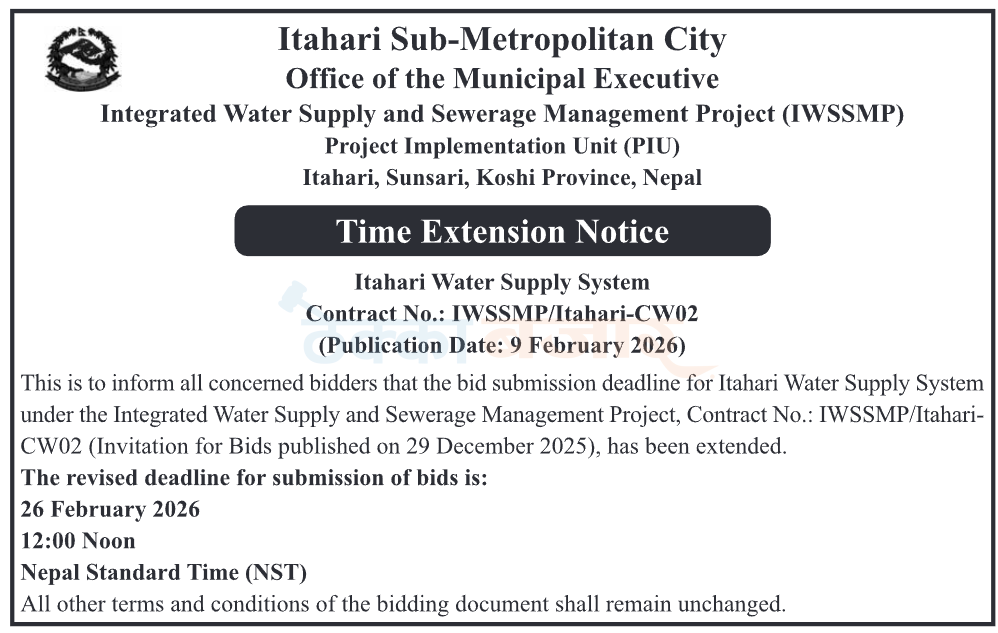 Itahari Sub-Metropolitan City
Office of the Municipal Executive
Integrated Water Supply and Sewerage Management Project (IWSSMP)
Project Implementation Unit (PIU)
Itahari, Sunsari, Koshi Province, Nepal

Time Extension Notice

Itahari Water Supply System
Contract No.: IWSSMP/Itahari-CW02
(Publication Date: 9 February 2026)

This is to inform all concerned bidders that the bid submission deadline for Itahari Water Supply System under the Integrated Water Supply and Sewerage Management Project, Contract No.: IWSSMP/Itahari-CW02 (Invitation for Bids published on 29 December 2025), has been extended.

The revised deadline for submission of bids is:
26 February 2026
12:00 Noon
Nepal Standard Time (NST)

All other terms and conditions of the bidding document shall remain unchanged.